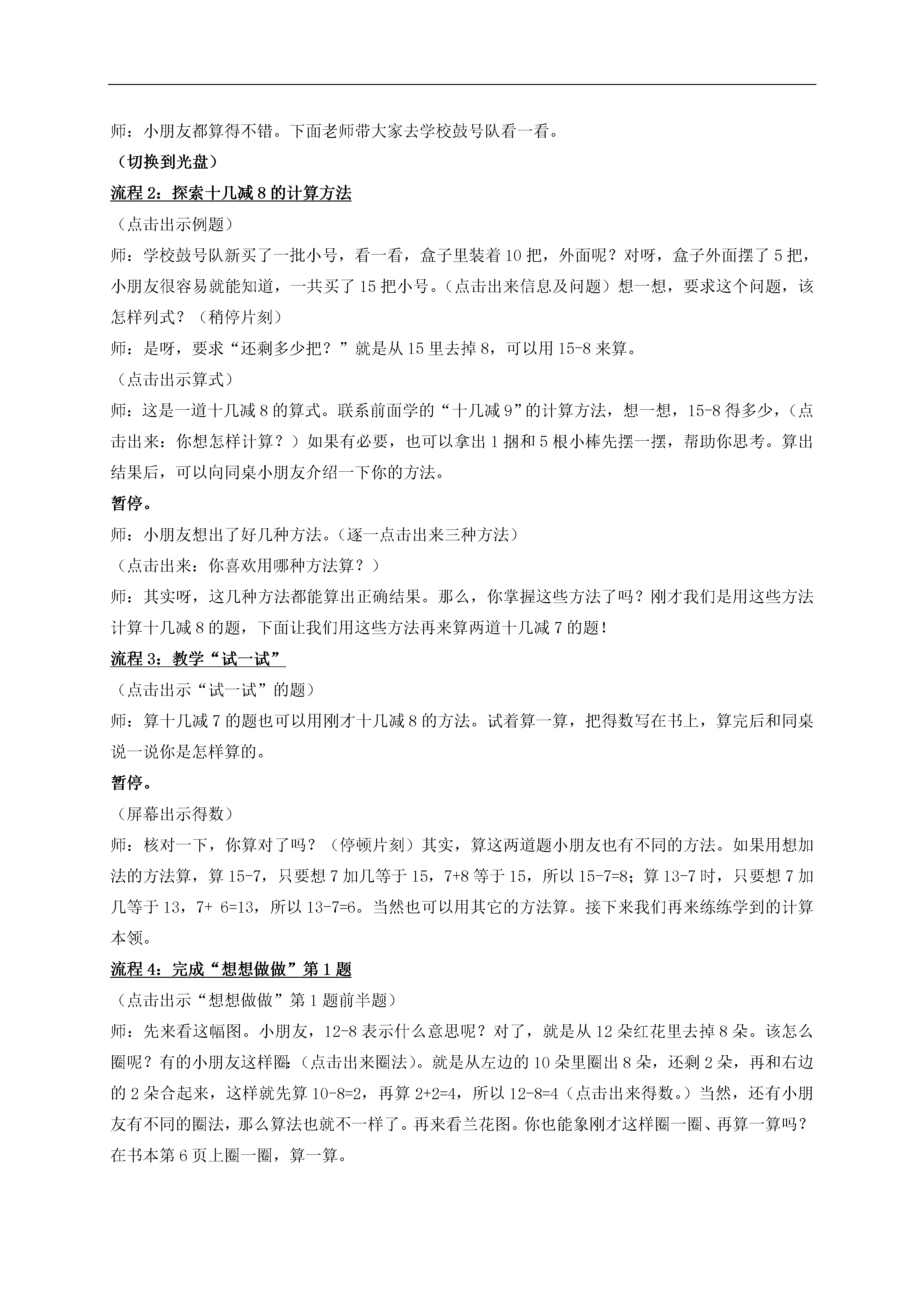 师：小朋友都算得不错。下面老师带大家去学校鼓号队看一看。

（切换到光盘）

流程 2：探索十几减 8 的计算方法

（点击出示例题）

师：学校鼓号队新买了一批小号，看一看，盒子里装着 10 把，外面呢？对呀，盒子外面摆了 5 把，小朋友很容易就能知道，一共买了 15 把小号。（点击出来信息及问题）想一想，要求这个问题，该怎样列式？（稍停片刻）

师：是呀，要求“还剩多少把？”就是从 15 里去掉 8，可以用 15-8 来算。

（点击出示算式）

师：这是一道十几减 8 的算式。联系前面学的“十几减 9”的计算方法，想一想，15-8 得多少，（点击出来：你想怎样计算？）如果有必要，也可以拿出 1 捆和 5 根小棒先摆一摆，帮助你思考。算出结果后，可以向同桌小朋友介绍一下你的方法。

暂停。

师：小朋友想出了好几种方法。（逐一点击出来三种方法）

（点击出来：你喜欢用哪种方法算？）

师：其实呀，这几种方法都能算出正确结果。那么，你掌握这些方法了吗？刚才我们是用这些方法计算十几减 8 的题，下面让我们用这些方法再来算两道十几减 7 的题！

流程 3：教学“试一试”

（点击出示“试一试”的题）

师：算十几减 7 的题也可以用刚才十几减 8 的方法。试着算一算，把得数写在书上，算完后和同桌说一说你是怎样算的。

暂停。

（屏幕出示得数）

师：核对一下，你算对了吗？（停顿片刻）其实，算这两道题小朋友也有不同的方法。如果用想加法的方法算，算 15-7，只要想 7 加几等于 15，7+8 等于 15，所以 15-7=8；算 13-7 时，只要想 7 加几等于 13，7+ 6=13，所以 13-7=6。当然也可以用其它的方法算。接下来我们再来练练学到的计算本领。

流程 4：完成“想想做做”第 1 题

（点击出示“想想做做”第 1 题前半题）

师：先来看这幅图。小朋友，12-8 表示什么意思呢？对了，就是从 12 朵红花里去掉 8 朵。该怎么圈呢？有的小朋友这样圈：（点击出来圈法）。就是从左边的 10 朵里圈出 8 朵，还剩 2 朵，再和右边的 2 朵合起来，这样就先算 10-8=2，再算 2+2=4，所以 12-8=4（点击出来得数。）当然，还有小朋友有不同的圈法，那么算法也就不一样了。再来看兰花图。你也能象刚才这样圈一圈、再算一算吗？在书本第 6 页上圈一圈，算一算。